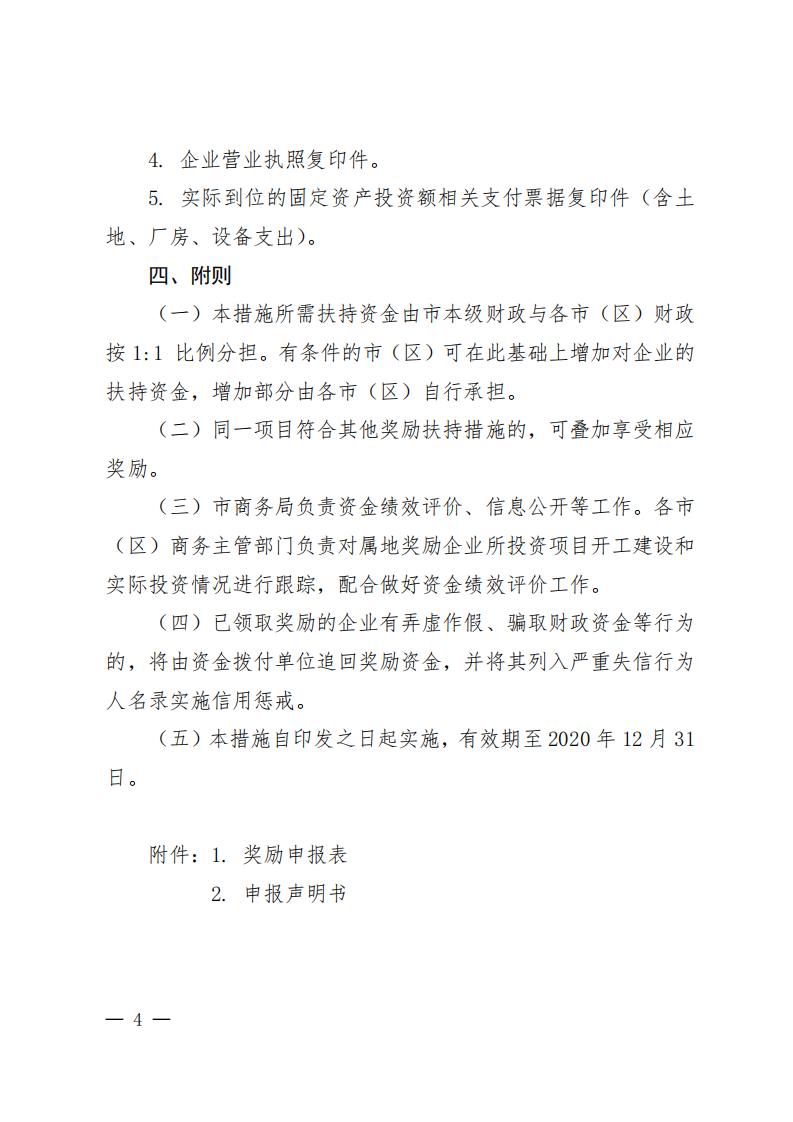 4. 企业营业执照复印件。

5. 实际到位的固定资产投资额相关支付票据复印件（含土地、厂房、设备支出）。

四、附则

（一）本措施所需扶持资金由市本级财政与各市（区）财政按 1:1 比例分担。有条件的市（区）可在此基础上增加对企业的扶持资金，增加部分由各市（区）自行承担。

（二）同一项目符合其他奖励扶持措施的，可叠加享受相应奖励。

（三）市商务局负责资金绩效评价、信息公开等工作。各市（区）商务主管部门负责对属地奖励企业所投资项目开工建设和实际投资情况进行跟踪，配合做好资金绩效评价工作。

（四）已领取奖励的企业有弄虚作假、骗取财政资金等行为的，将由资金拨付单位追回奖励资金，并将其列入严重失信行为人名录实施信用惩戒。

（五）本措施自印发之日起实施，有效期至 2020 年 12 月 31 日。

附件：1. 奖励申报表
2. 申报声明书

— 4 —